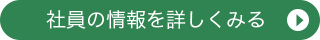 社員の情報を詳しくみる